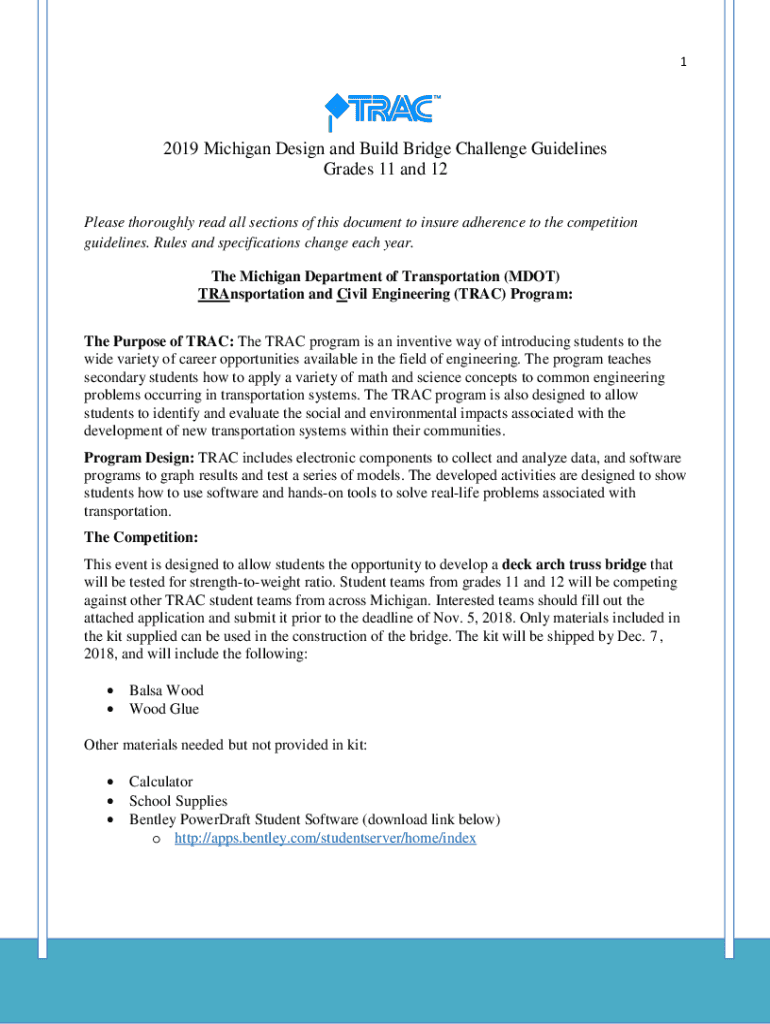 1

TRAC™

2019 Michigan Design and Build Bridge Challenge Guidelines
Grades 11 and 12

Please thoroughly read all sections of this document to insure adherence to the competition guidelines. Rules and specifications change each year.

The Michigan Department of Transportation (MDOT)
TRAnsportation and Civil Engineering (TRAC) Program:

The Purpose of TRAC: The TRAC program is an inventive way of introducing students to the wide variety of career opportunities available in the field of engineering. The program teaches secondary students how to apply a variety of math and science concepts to common engineering problems occurring in transportation systems. The TRAC program is also designed to allow students to identify and evaluate the social and environmental impacts associated with the development of new transportation systems within their communities.

Program Design: TRAC includes electronic components to collect and analyze data, and software programs to graph results and test a series of models. The developed activities are designed to show students how to use software and hands-on tools to solve real-life problems associated with transportation.

The Competition:

This event is designed to allow students the opportunity to develop a deck arch truss bridge that will be tested for strength-to-weight ratio. Student teams from grades 11 and 12 will be competing against other TRAC student teams from across Michigan. Interested teams should fill out the attached application and submit it prior to the deadline of Nov. 5, 2018. Only materials included in the kit supplied can be used in the construction of the bridge. The kit will be shipped by Dec. 7, 2018, and will include the following:

• Balsa Wood
• Wood Glue

Other materials needed but not provided in kit:

• Calculator
• School Supplies
• Bentley PowerDraft Student Software (download link below)
  o http://apps.bentley.com/studentserver/home/index